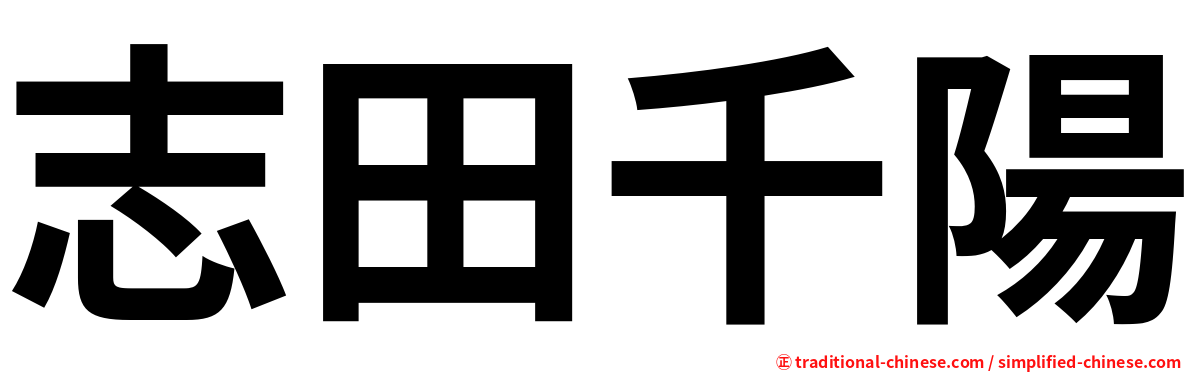 志田千陽

㊣ traditional-chinese.com / simplified-chinese.com